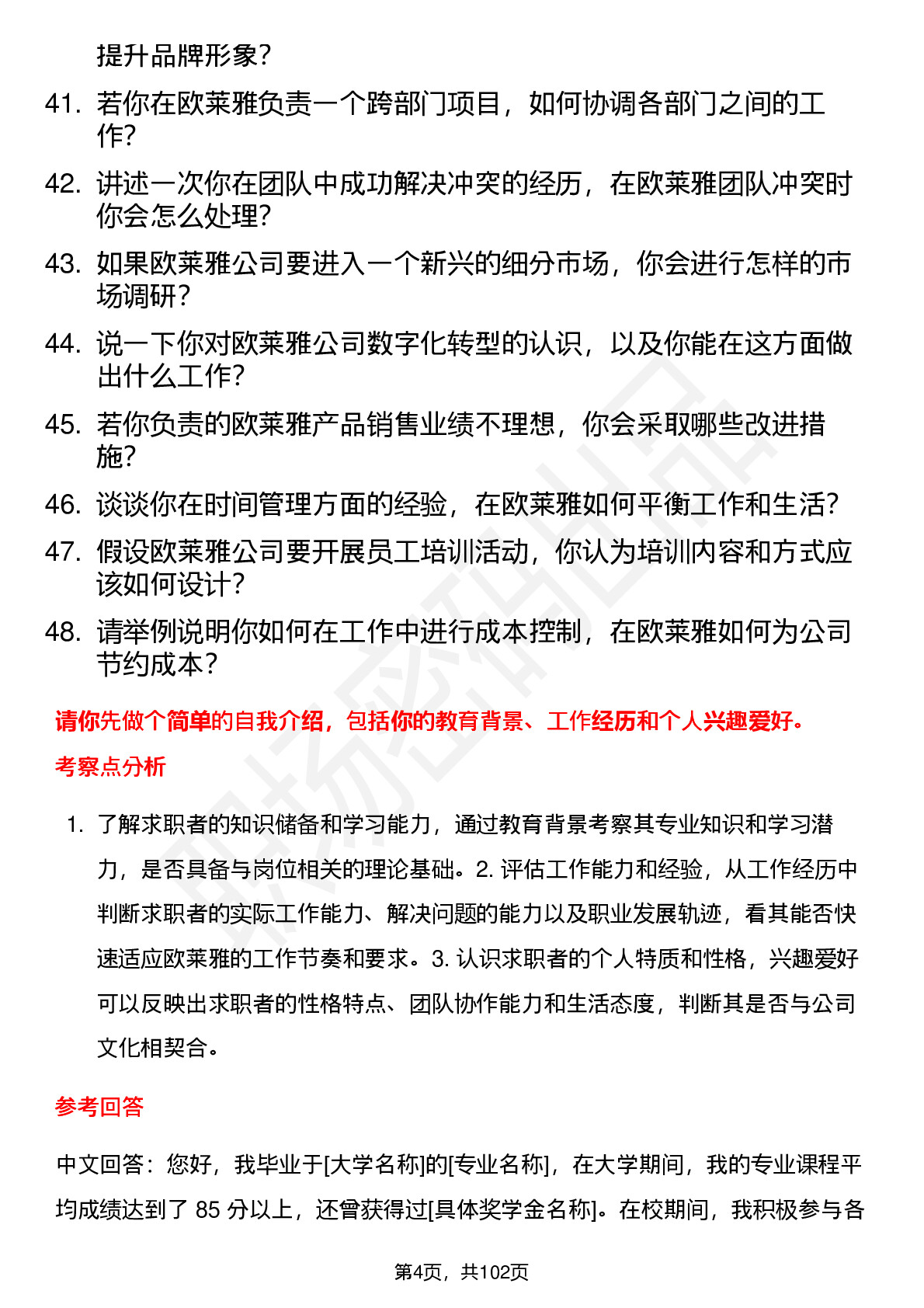 提升品牌形象？

41. 若你在欧莱雅负责一个跨部门项目，如何协调各部门之间的工作？

42. 讲述一次你在团队中成功解决冲突的经历，在欧莱雅团队冲突时你会怎么处理？

43. 如果欧莱雅公司要进入一个新兴的细分市场，你会进行怎样的市场调研？

44. 说一下你对欧莱雅公司数字化转型的认识，以及你能在这方面做出什么工作？

45. 若你负责的欧莱雅产品销售业绩不理想，你会采取哪些改进措施？

46. 谈谈你在时间管理方面的经验，在欧莱雅如何平衡工作和生活？

47. 假设欧莱雅公司要开展员工培训活动，你认为培训内容和方式应该如何设计？

48. 请举例说明你如何在工作中进行成本控制，在欧莱雅如何为公司节约成本？

请你先做个简单的自我介绍，包括你的教育背景、工作经历和个人兴趣爱好。

考察点分析

1. 了解求职者的知识储备和学习能力，通过教育背景考察其专业知识和学习潜力，是否具备与岗位相关的理论基础。2. 评估工作能力和经验，从工作经历中判断求职者的实际工作能力、解决问题的能力以及职业发展轨迹，看其能否快速适应欧莱雅的工作节奏和要求。3. 认识求职者的个人特质和性格，兴趣爱好可以反映出求职者的性格特点、团队协作能力和生活态度，判断其是否与公司文化相契合。

参考回答

中文回答：您好，我毕业于[大学名称]的[专业名称]，在大学期间，我的专业课程平均成绩达到了 85 分以上，还曾获得过[具体奖学金名称]。在校期间，我积极参与各

第4页，共102页